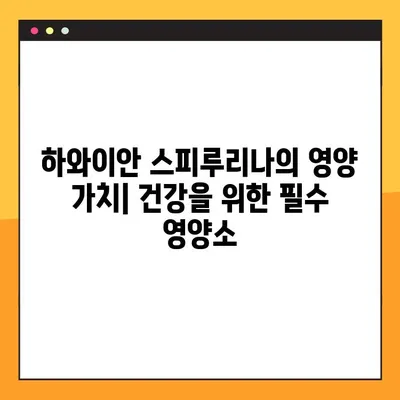 하와이안 스피루리나의 영양 가치| 건강을 위한 필수 영양소